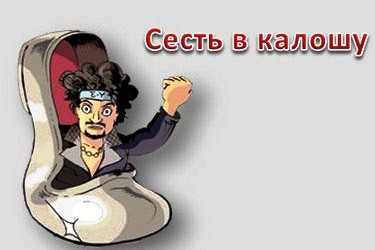 Сесть в калошу